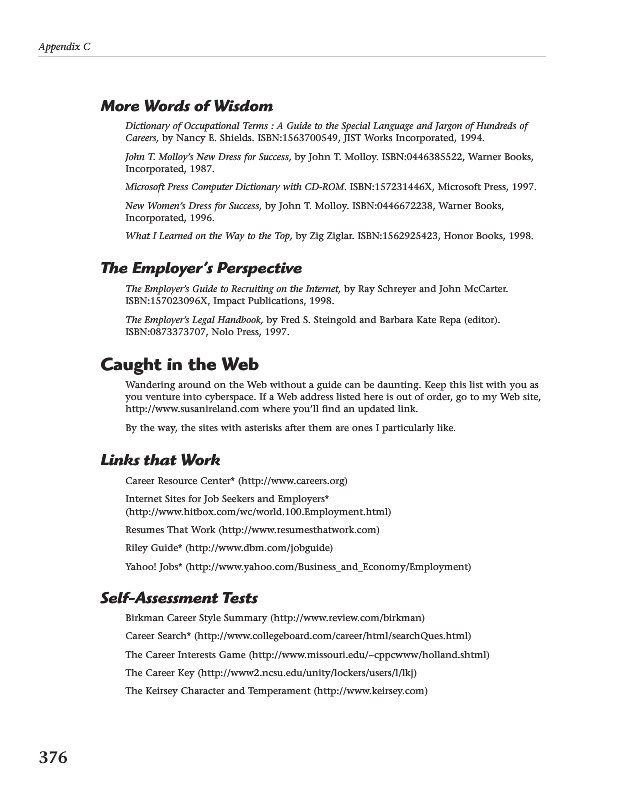 Appendix C

More Words of Wisdom

Dictionary of Occupational Terms : A Guide to the Special Language and Jargon of Hundreds of Careers, by Nancy E. Shields. ISBN:1563700549, JIST Works Incorporated, 1994.

John T. Molloy's New Dress for Success, by John T. Molloy. ISBN:0446385522, Warner Books, Incorporated, 1987.

Microsoft Press Computer Dictionary with CD-ROM. ISBN:157231446X, Microsoft Press, 1997.

New Women's Dress for Success, by John T. Molloy. ISBN:0446672238, Warner Books, Incorporated, 1996.

What I Learned on the Way to the Top, by Zig Ziglar. ISBN:1562925423, Honor Books, 1998.

The Employer's Perspective

The Employer's Guide to Recruiting on the Internet, by Ray Schreyer and John McCarter. ISBN:157023096X, Impact Publications, 1998.

The Employer's Legal Handbook, by Fred S. Steingold and Barbara Kate Repa (editor). ISBN:0873373707, Nolo Press, 1997.

Caught in the Web

Wandering around on the Web without a guide can be daunting. Keep this list with you as you venture into cyberspace. If a Web address listed here is out of order, go to my Web site, http://www.susanireland.com where you'll find an updated link.

By the way, the sites with asterisks after them are ones I particularly like.

Links that Work

Career Resource Center* (http://www.careers.org)

Internet Sites for Job Seekers and Employers* (http://www.hitbox.com/wc/world.100.Employment.html)

Resumes That Work (http://www.resumesthatwork.com)

Riley Guide* (http://www.dbm.com/jobguide)

Yahoo! Jobs* (http://www.yahoo.com/Business_and_Economy/Employment)

Self-Assessment Tests

Birkman Career Style Summary (http://www.review.com/birkman)

Career Search* (http://www.collegeboard.com/career/html/searchQues.html)

The Career Interests Game (http://www.missouri.edu/~cppcwww/holland.shtml)

The Career Key (http://www2.ncsu.edu/unity/lockers/users/l/lkj)

The Keirsey Character and Temperament (http://www.keirsey.com)

376